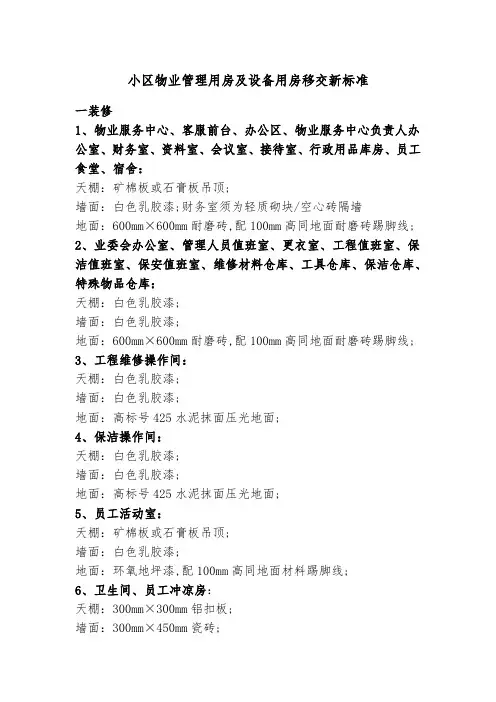 小区物业管理用房及设备用房移交新标准

一装修

1、物业服务中心、客服前台、办公区、物业服务中心负责人办公室、财务室、资料室、会议室、接待室、行政用品库房、员工食堂、宿舍：

天棚：矿棉板或石膏板吊顶；

墙面：白色乳胶漆；财务室须为轻质砌块/空心砖隔墙

地面：600mm×600mm 耐磨砖，配 100mm 高同地面耐磨砖踢脚线；

2、业委会办公室、管理人员值班室、更衣室、工程值班室、保洁值班室、保安值班室、维修材料仓库、工具仓库、保洁仓库、特殊物品仓库：

天棚：白色乳胶漆；

墙面：白色乳胶漆；

地面：600mm×600mm 耐磨砖，配 100mm 高同地面耐磨砖踢脚线；

3、工程维修操作间：

天棚：白色乳胶漆；

墙面：白色乳胶漆；

地面：高标号 425 水泥抹面压光地面；

4、保洁操作间：

天棚：白色乳胶漆；

墙面：白色乳胶漆；

地面：高标号 425 水泥抹面压光地面；

5、员工活动室：

天棚：矿棉板或石膏板吊顶；

墙面：白色乳胶漆；

地面：环氧地坪漆，配 100mm 高同地面材料踢脚线；

6、卫生间、员工冲凉房：

天棚：300mm×300mm 铝扣板；

墙面：300mm×450mm 瓷砖；